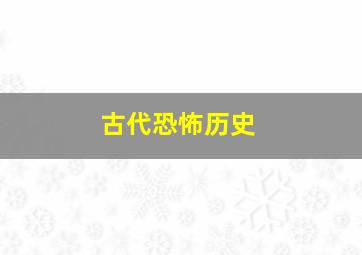 古代恐怖历史